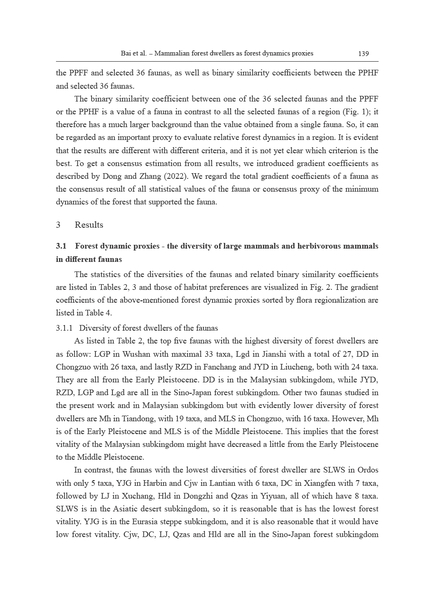 Bai et al. – Mammalian forest dwellers as forest dynamics proxies 139

the PPFF and selected 36 faunas, as well as binary similarity coefficients between the PPHF and selected 36 faunas.

The binary similarity coefficient between one of the 36 selected faunas and the PPFF or the PPHF is a value of a fauna in contrast to all the selected faunas of a region (Fig. 1); it therefore has a much larger background than the value obtained from a single fauna. So, it can be regarded as an important proxy to evaluate relative forest dynamics in a region. It is evident that the results are different with different criteria, and it is not yet clear which criterion is the best. To get a consensus estimation from all results, we introduced gradient coefficients as described by Dong and Zhang (2022). We regard the total gradient coefficients of a fauna as the consensus result of all statistical values of the fauna or consensus proxy of the minimum dynamics of the forest that supported the fauna.

3 Results

3.1 Forest dynamic proxies - the diversity of large mammals and herbivorous mammals in different faunas

The statistics of the diversities of the faunas and related binary similarity coefficients are listed in Tables 2, 3 and those of habitat preferences are visualized in Fig. 2. The gradient coefficients of the above-mentioned forest dynamic proxies sorted by flora regionalization are listed in Table 4.

3.1.1 Diversity of forest dwellers of the faunas

As listed in Table 2, the top five faunas with the highest diversity of forest dwellers are as follow: LGP in Wushan with maximal 33 taxa, Lgd in Jianshi with a total of 27, DD in Chongzuo with 26 taxa, and lastly RZD in Fanchang and JYD in Liucheng, both with 24 taxa. They are all from the Early Pleistocene. DD is in the Malaysian subkingdom, while JYD, RZD, LGP and Lgd are all in the Sino-Japan forest subkingdom. Other two faunas studied in the present work and in Malaysian subkingdom but with evidently lower diversity of forest dwellers are Mh in Tiandong, with 19 taxa, and MLS in Chongzuo, with 16 taxa. However, Mh is of the Early Pleistocene and MLS is of the Middle Pleistocene. This implies that the forest vitality of the Malaysian subkingdom might have decreased a little from the Early Pleistocene to the Middle Pleistocene.

In contrast, the faunas with the lowest diversities of forest dweller are SLWS in Ordos with only 5 taxa, YJG in Harbin and Cjw in Lantian with 6 taxa, DC in Xiangfen with 7 taxa, followed by LJ in Xuchang, Hld in Dongzhi and Qzas in Yiyuan, all of which have 8 taxa. SLWS is in the Asiatic desert subkingdom, so it is reasonable that is has the lowest forest vitality. YJG is in the Eurasia steppe subkingdom, and it is also reasonable that it would have low forest vitality. Cjw, DC, LJ, Qzas and Hld are all in the Sino-Japan forest subkingdom